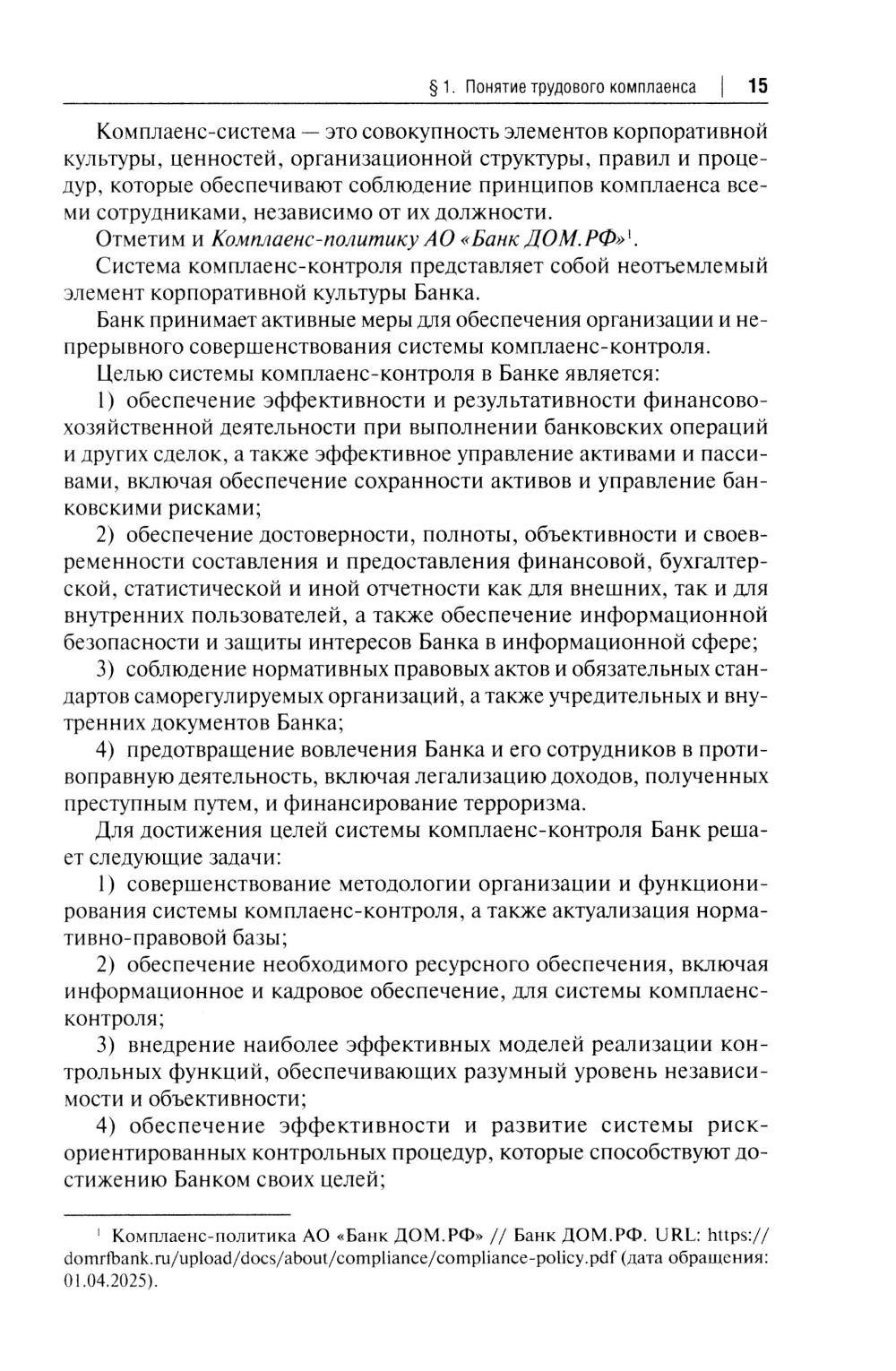 § 1. Понятие трудового комплаенса | 15

Комплаенс-система — это совокупность элементов корпоративной культуры, ценностей, организационной структуры, правил и процедур, которые обеспечивают соблюдение принципов комплаенса всеми сотрудниками, независимо от их должности.

Отметим и Комплаенс-политику АО «Банк ДОМ.РФ»$^1$.

Система комплаенс-контроля представляет собой неотъемлемый элемент корпоративной культуры Банка.

Банк принимает активные меры для обеспечения организации и непрерывного совершенствования системы комплаенс-контроля.

Целью системы комплаенс-контроля в Банке является:

1) обеспечение эффективности и результативности финансово-хозяйственной деятельности при выполнении банковских операций и других сделок, а также эффективное управление активами и пассивами, включая обеспечение сохранности активов и управление банковскими рисками;

2) обеспечение достоверности, полноты, объективности и своевременности составления и предоставления финансовой, бухгалтерской, статистической и иной отчетности как для внешних, так и для внутренних пользователей, а также обеспечение информационной безопасности и защиты интересов Банка в информационной сфере;

3) соблюдение нормативных правовых актов и обязательных стандартов саморегулируемых организаций, а также учредительных и внутренних документов Банка;

4) предотвращение вовлечения Банка и его сотрудников в противоправную деятельность, включая легализацию доходов, полученных преступным путем, и финансирование терроризма.

Для достижения целей системы комплаенс-контроля Банк решает следующие задачи:

1) совершенствование методологии организации и функционирования системы комплаенс-контроля, а также актуализация нормативно-правовой базы;

2) обеспечение необходимого ресурсного обеспечения, включая информационное и кадровое обеспечение, для системы комплаенс-контроля;

3) внедрение наиболее эффективных моделей реализации контрольных функций, обеспечивающих разумный уровень независимости и объективности;

4) обеспечение эффективности и развитие системы риск-ориентированных контрольных процедур, которые способствуют достижению Банком своих целей;

$^1$ Комплаенс-политика АО «Банк ДОМ.РФ» // Банк ДОМ.РФ. URL: https://domrfbank.ru/upload/docs/about/compliance/compliance-policy.pdf (дата обращения: 01.04.2025).